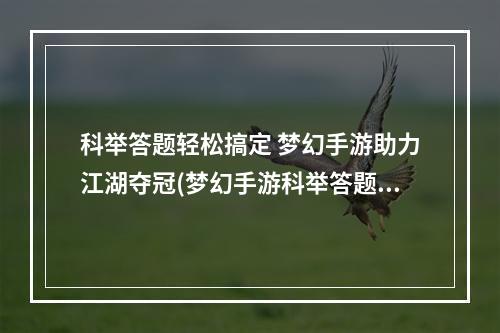 科举答题轻松搞定 梦幻手游助力江湖夺冠(梦幻手游科举答题...